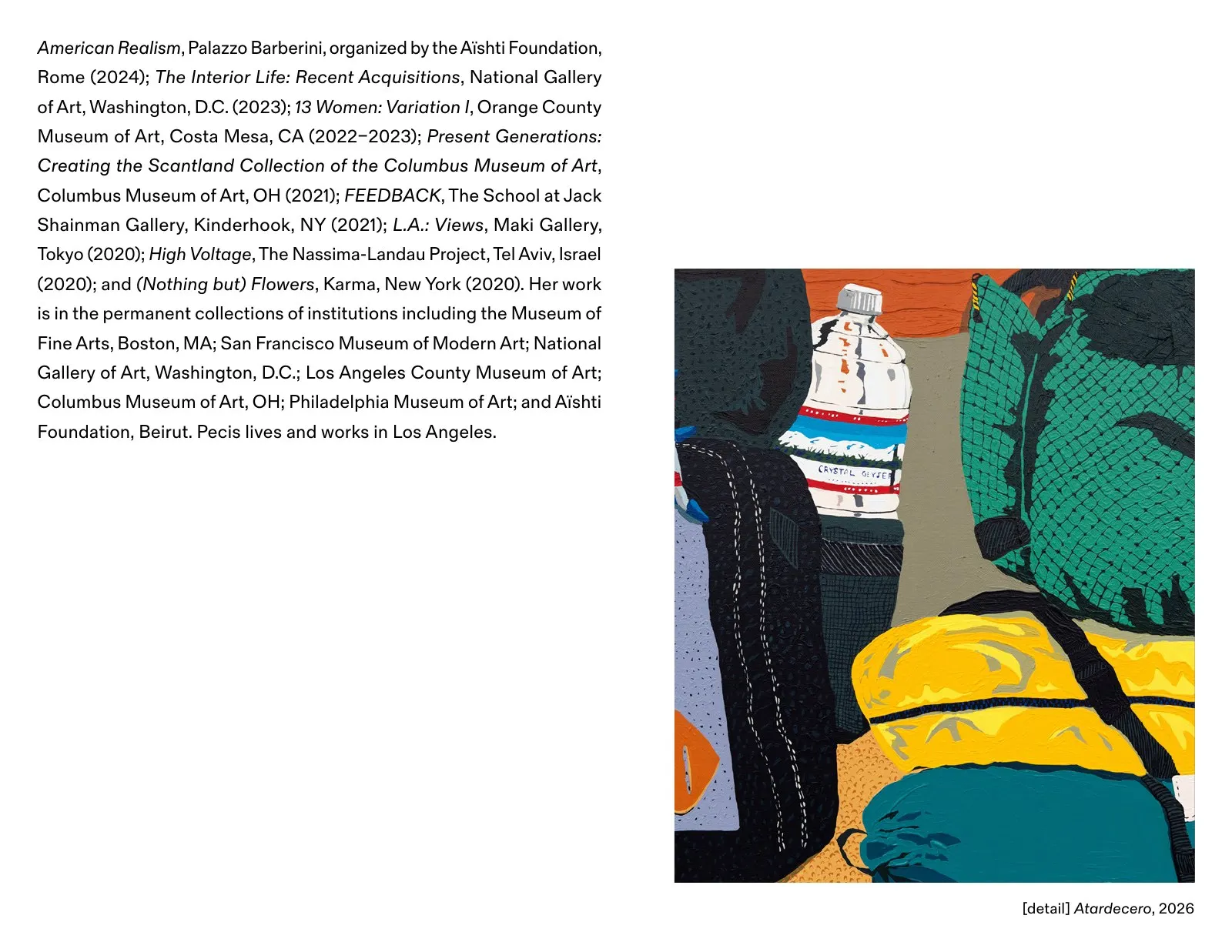 American Realism, Palazzo Barberini, organized by the Aïshti Foundation, Rome (2024); The Interior Life: Recent Acquisitions, National Gallery of Art, Washington, D.C. (2023); 13 Women: Variation I, Orange County Museum of Art, Costa Mesa, CA (2022–2023); Present Generations: Creating the Scantland Collection of the Columbus Museum of Art, Columbus Museum of Art, OH (2021); FEEDBACK, The School at Jack Shainman Gallery, Kinderhook, NY (2021); L.A.: Views, Maki Gallery, Tokyo (2020); High Voltage, The Nassima-Landau Project, Tel Aviv, Israel (2020); and (Nothing but) Flowers, Karma, New York (2020). Her work is in the permanent collections of institutions including the Museum of Fine Arts, Boston, MA; San Francisco Museum of Modern Art; National Gallery of Art, Washington, D.C.; Los Angeles County Museum of Art; Columbus Museum of Art, OH; Philadelphia Museum of Art; and Aïshti Foundation, Beirut. Pecis lives and works in Los Angeles.

CRYSTAL GEYSER

[detail] Atardecero, 2026